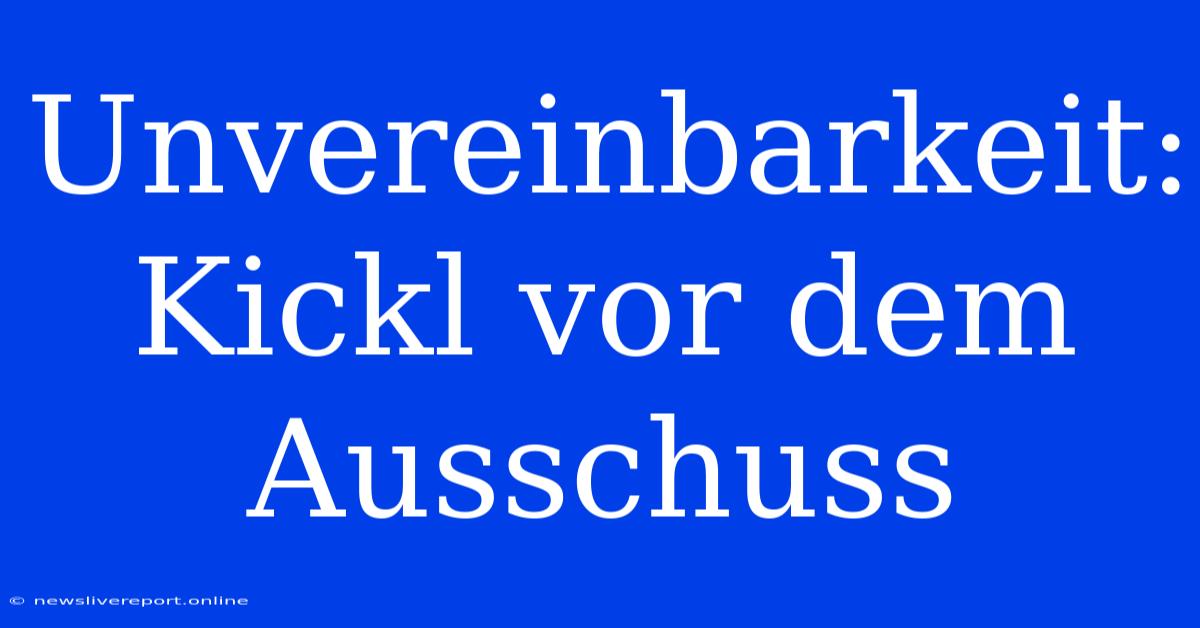 Unvereinbarkeit: Kickl vor dem Ausschuss

© newslivereport.online